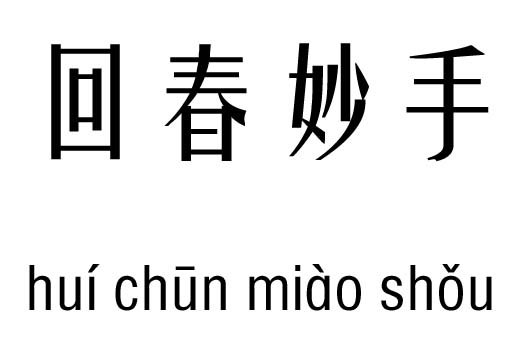 回春妙手

huí chūn miào shǒu